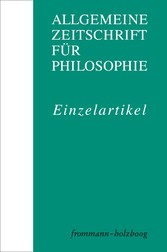 ALLGEMEINE
ZEITSCHRIFT
FÜR
PHILOSOPHIE

Einzelartikel

frommann-holzboog